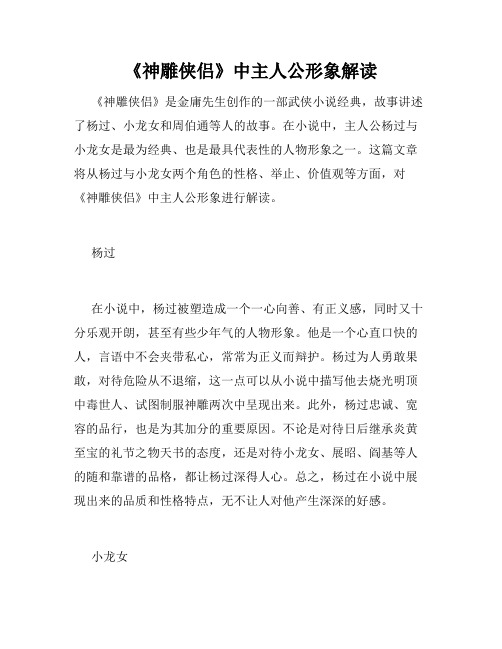 《神雕侠侣》中主人公形象解读

《神雕侠侣》是金庸先生创作的一部武侠小说经典，故事讲述了杨过、小龙女和周伯通等人的故事。在小说中，主人公杨过与小龙女是最为经典、也是最具代表性的人物形象之一。这篇文章将从杨过与小龙女两个角色的性格、举止、价值观等方面，对《神雕侠侣》中主人公形象进行解读。

杨过

在小说中，杨过被塑造成一个一心向善、有正义感，同时又十分乐观开朗，甚至有些少年气的人物形象。他是一个心直口快的人，言语中不会夹带私心，常常为正义而辩护。杨过为人勇敢果敢，对待危险从不退缩，这一点可以从小说中描写他去烧光明顶中毒世人、试图制服神雕两次中呈现出来。此外，杨过忠诚、宽容的品行，也是为其加分的重要原因。不论是对待日后继承炎黄至宝的礼节之物天书的态度，还是对待小龙女、展昭、阎基等人的随和靠谱的品格，都让杨过深得人心。总之，杨过在小说中展现出来的品质和性格特点，无不让人对他产生深深的好感。

小龙女